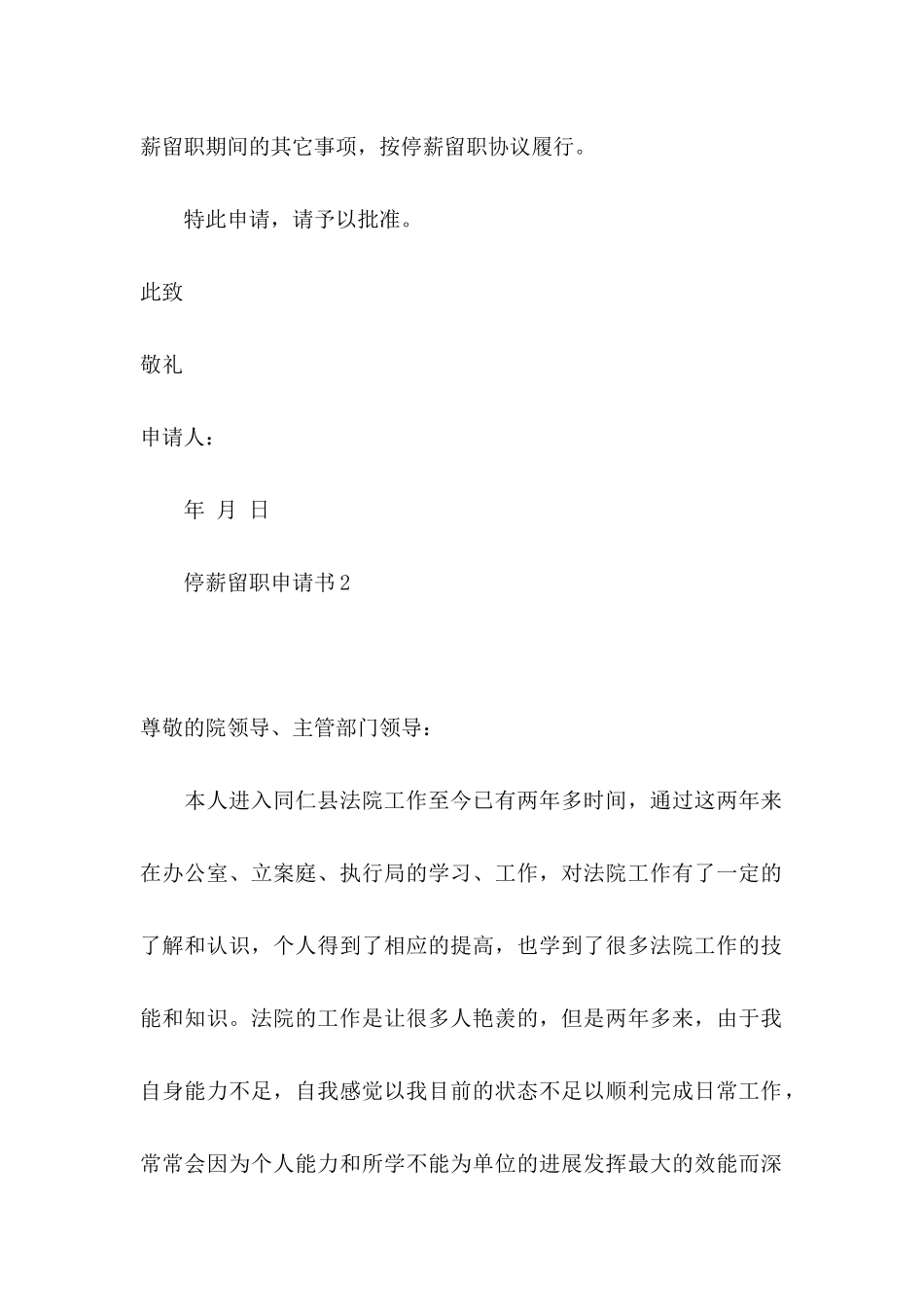 薪留职期间的其它事项，按停薪留职协议履行。

特此申请，请予以批准。

此致

敬礼

申请人：

年 月 日

停薪留职申请书2

尊敬的院领导、主管部门领导：

本人进入同仁县法院工作至今已有两年多时间，通过这两年来在办公室、立案庭、执行局的学习、工作，对法院工作有了一定的了解和认识，个人得到了相应的提高，也学到了很多法院工作的技能和知识。法院的工作是让很多人艳羡的，但是两年多来，由于我自身能力不足，自我感觉以我目前的状态不足以顺利完成日常工作，常常会因为个人能力和所学不能为单位的进展发挥最大的效能而深